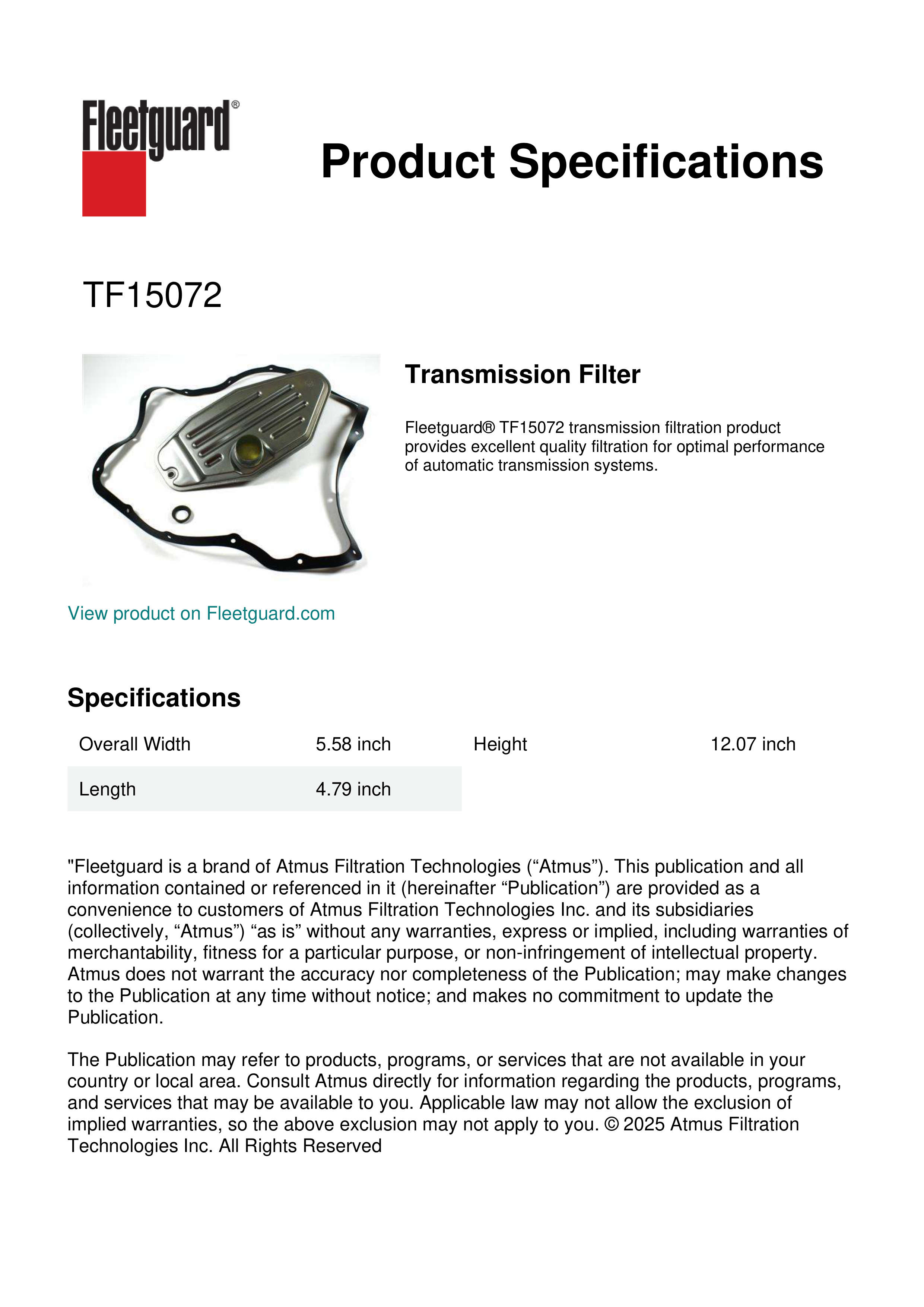 Fleetguard®

Product Specifications

TF15072

Transmission Filter

Fleetguard® TF15072 transmission filtration product provides excellent quality filtration for optimal performance of automatic transmission systems.

View product on Fleetguard.com

Specifications

| Overall Width | 5.58 inch | Height | 12.07 inch |
|---|---|---|---|
| Length | 4.79 inch | | |

"Fleetguard is a brand of Atmus Filtration Technologies (“Atmus”). This publication and all information contained or referenced in it (hereinafter “Publication”) are provided as a convenience to customers of Atmus Filtration Technologies Inc. and its subsidiaries (collectively, “Atmus”) “as is” without any warranties, express or implied, including warranties of merchantability, fitness for a particular purpose, or non-infringement of intellectual property. Atmus does not warrant the accuracy nor completeness of the Publication; may make changes to the Publication at any time without notice; and makes no commitment to update the Publication.

The Publication may refer to products, programs, or services that are not available in your country or local area. Consult Atmus directly for information regarding the products, programs, and services that may be available to you. Applicable law may not allow the exclusion of implied warranties, so the above exclusion may not apply to you. © 2025 Atmus Filtration Technologies Inc. All Rights Reserved